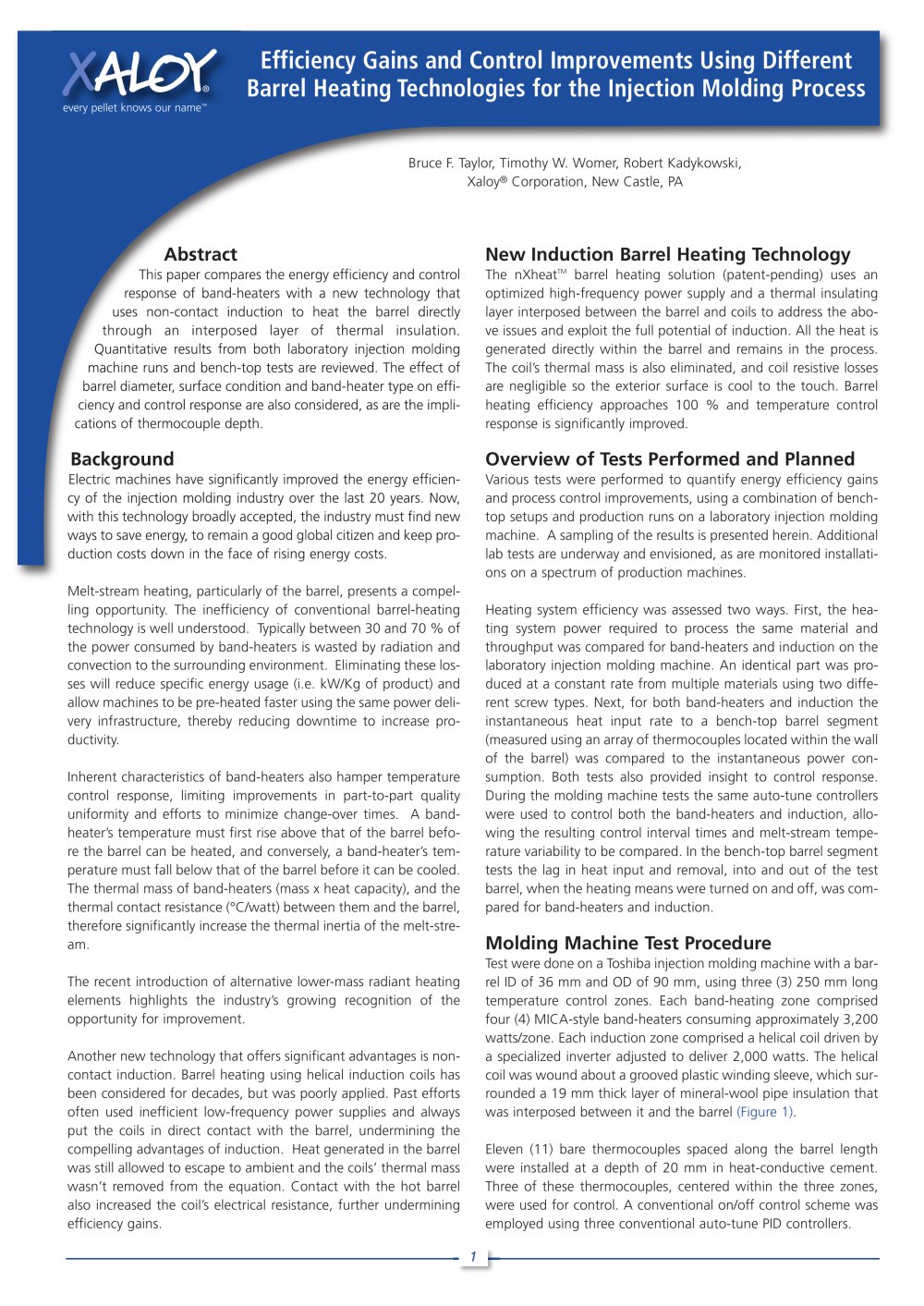 XALOY®
every pellet knows our name™

Efficiency Gains and Control Improvements Using Different Barrel Heating Technologies for the Injection Molding Process

Bruce F. Taylor, Timothy W. Womer, Robert Kadykowski,
Xaloy® Corporation, New Castle, PA

Abstract

This paper compares the energy efficiency and control response of band-heaters with a new technology that uses non-contact induction to heat the barrel directly through an interposed layer of thermal insulation. Quantitative results from both laboratory injection molding machine runs and bench-top tests are reviewed. The effect of barrel diameter, surface condition and band-heater type on efficiency and control response are also considered, as are the implications of thermocouple depth.

Background

Electric machines have significantly improved the energy efficiency of the injection molding industry over the last 20 years. Now, with this technology broadly accepted, the industry must find new ways to save energy, to remain a good global citizen and keep production costs down in the face of rising energy costs.

Melt-stream heating, particularly of the barrel, presents a compelling opportunity. The inefficiency of conventional barrel-heating technology is well understood. Typically between 30 and 70 % of the power consumed by band-heaters is wasted by radiation and convection to the surrounding environment. Eliminating these losses will reduce specific energy usage (i.e. kW/Kg of product) and allow machines to be pre-heated faster using the same power delivery infrastructure, thereby reducing downtime to increase productivity.

Inherent characteristics of band-heaters also hamper temperature control response, limiting improvements in part-to-part quality uniformity and efforts to minimize change-over times. A band-heater's temperature must first rise above that of the barrel before the barrel can be heated, and conversely, a band-heater's temperature must fall below that of the barrel before it can be cooled. The thermal mass of band-heaters (mass x heat capacity), and the thermal contact resistance (°C/watt) between them and the barrel, therefore significantly increase the thermal inertia of the melt-stream.

The recent introduction of alternative lower-mass radiant heating elements highlights the industry's growing recognition of the opportunity for improvement.

Another new technology that offers significant advantages is non-contact induction. Barrel heating using helical induction coils has been considered for decades, but was poorly applied. Past efforts often used inefficient low-frequency power supplies and always put the coils in direct contact with the barrel, undermining the compelling advantages of induction. Heat generated in the barrel was still allowed to escape to ambient and the coils' thermal mass wasn't removed from the equation. Contact with the hot barrel also increased the coil's electrical resistance, further undermining efficiency gains.

New Induction Barrel Heating Technology

The nXheat™ barrel heating solution (patent-pending) uses an optimized high-frequency power supply and a thermal insulating layer interposed between the barrel and coils to address the above issues and exploit the full potential of induction. All the heat is generated directly within the barrel and remains in the process. The coil's thermal mass is also eliminated, and coil resistive losses are negligible so the exterior surface is cool to the touch. Barrel heating efficiency approaches 100 % and temperature control response is significantly improved.

Overview of Tests Performed and Planned

Various tests were performed to quantify energy efficiency gains and process control improvements, using a combination of bench-top setups and production runs on a laboratory injection molding machine. A sampling of the results is presented herein. Additional lab tests are underway and envisioned, as are monitored installations on a spectrum of production machines.

Heating system efficiency was assessed two ways. First, the heating system power required to process the same material and throughput was compared for band-heaters and induction on the laboratory injection molding machine. An identical part was produced at a constant rate from multiple materials using two different screw types. Next, for both band-heaters and induction the instantaneous heat input rate to a bench-top barrel segment (measured using an array of thermocouples located within the wall of the barrel) was compared to the instantaneous power consumption. Both tests also provided insight to control response. During the molding machine tests the same auto-tune controllers were used to control both the band-heaters and induction, allowing the resulting control interval times and melt-stream temperature variability to be compared. In the bench-top barrel segment tests the lag in heat input and removal, into and out of the test barrel, when the heating means were turned on and off, was compared for band-heaters and induction.

Molding Machine Test Procedure

Test were done on a Toshiba injection molding machine with a barrel ID of 36 mm and OD of 90 mm, using three (3) 250 mm long temperature control zones. Each band-heating zone comprised four (4) MICA-style band-heaters consuming approximately 3,200 watts/zone. Each induction zone comprised a helical coil driven by a specialized inverter adjusted to deliver 2,000 watts. The helical coil was wound about a grooved plastic winding sleeve, which surrounded a 19 mm thick layer of mineral-wool pipe insulation that was interposed between it and the barrel (Figure 1).

Eleven (11) bare thermocouples spaced along the barrel length were installed at a depth of 20 mm in heat-conductive cement. Three of these thermocouples, centered within the three zones, were used for control. A conventional on/off control scheme was employed using three conventional auto-tune PID controllers.

1